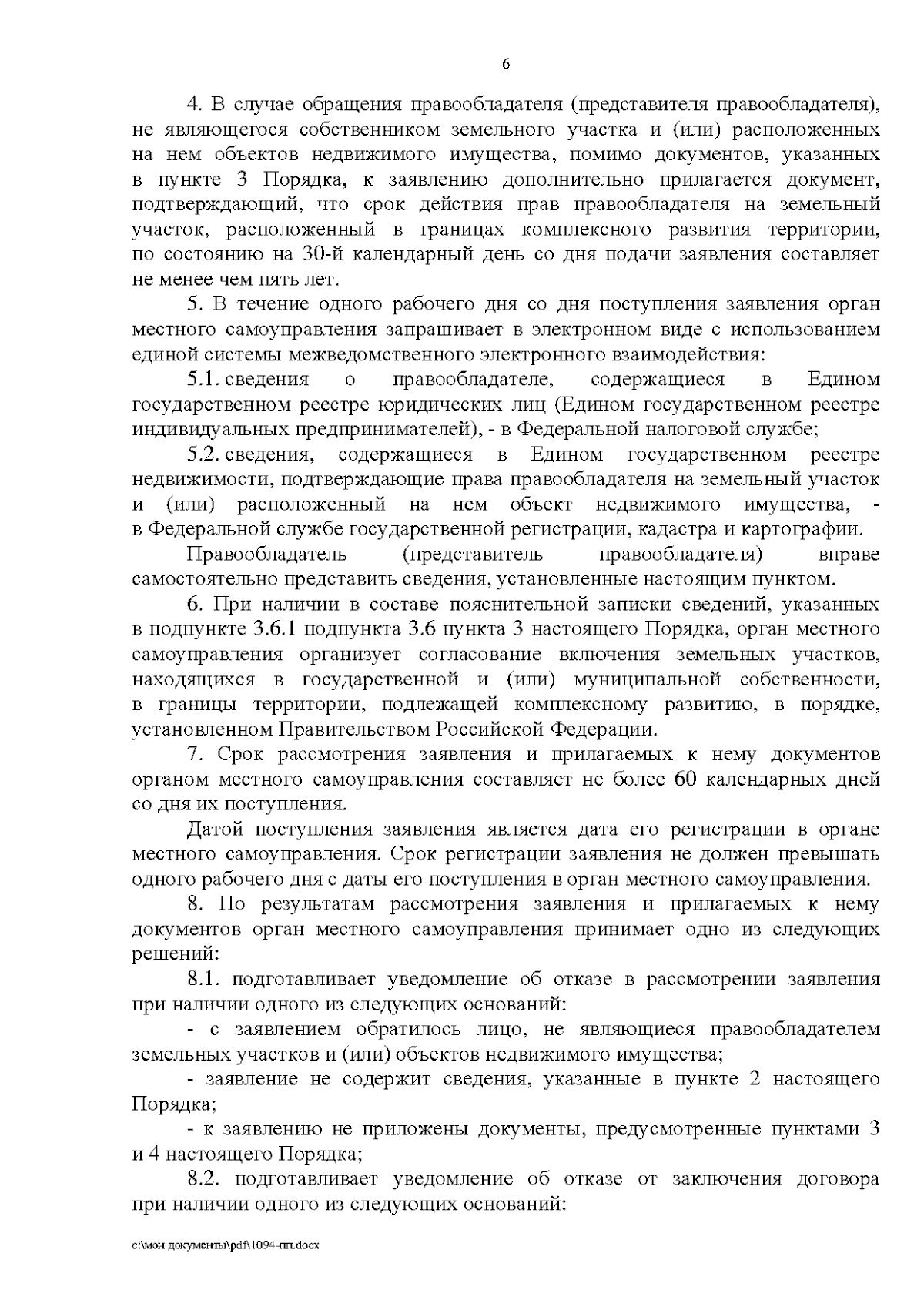 6

4. В случае обращения правообладателя (представителя правообладателя), не являющегося собственником земельного участка и (или) расположенных на нем объектов недвижимого имущества, помимо документов, указанных в пункте 3 Порядка, к заявлению дополнительно прилагается документ, подтверждающий, что срок действия прав правообладателя на земельный участок, расположенный в границах комплексного развития территории, по состоянию на 30-й календарный день со дня подачи заявления составляет не менее чем пять лет.

5. В течение одного рабочего дня со дня поступления заявления орган местного самоуправления запрашивает в электронном виде с использованием единой системы межведомственного электронного взаимодействия:

5.1. сведения о правообладателе, содержащиеся в Едином государственном реестре юридических лиц (Едином государственном реестре индивидуальных предпринимателей), - в Федеральной налоговой службе;

5.2. сведения, содержащиеся в Едином государственном реестре недвижимости, подтверждающие права правообладателя на земельный участок и (или) расположенный на нем объект недвижимого имущества, - в Федеральной службе государственной регистрации, кадастра и картографии.

Правообладатель (представитель правообладателя) вправе самостоятельно представить сведения, установленные настоящим пунктом.

6. При наличии в составе пояснительной записки сведений, указанных в подпункте 3.6.1 подпункта 3.6 пункта 3 настоящего Порядка, орган местного самоуправления организует согласование включения земельных участков, находящихся в государственной и (или) муниципальной собственности, в границы территории, подлежащей комплексному развитию, в порядке, установленном Правительством Российской Федерации.

7. Срок рассмотрения заявления и прилагаемых к нему документов органом местного самоуправления составляет не более 60 календарных дней со дня их поступления.

Датой поступления заявления является дата его регистрации в органе местного самоуправления. Срок регистрации заявления не должен превышать одного рабочего дня с даты его поступления в орган местного самоуправления.

8. По результатам рассмотрения заявления и прилагаемых к нему документов орган местного самоуправления принимает одно из следующих решений:

8.1. подготавливает уведомление об отказе в рассмотрении заявления при наличии одного из следующих оснований:

- с заявлением обратилось лицо, не являющиеся правообладателем земельных участков и (или) объектов недвижимого имущества;

- заявление не содержит сведения, указанные в пункте 2 настоящего Порядка;

- к заявлению не приложены документы, предусмотренные пунктами 3 и 4 настоящего Порядка;

8.2. подготавливает уведомление об отказе от заключения договора при наличии одного из следующих оснований:

c:\мои документы\pdf\1094-пп.docx